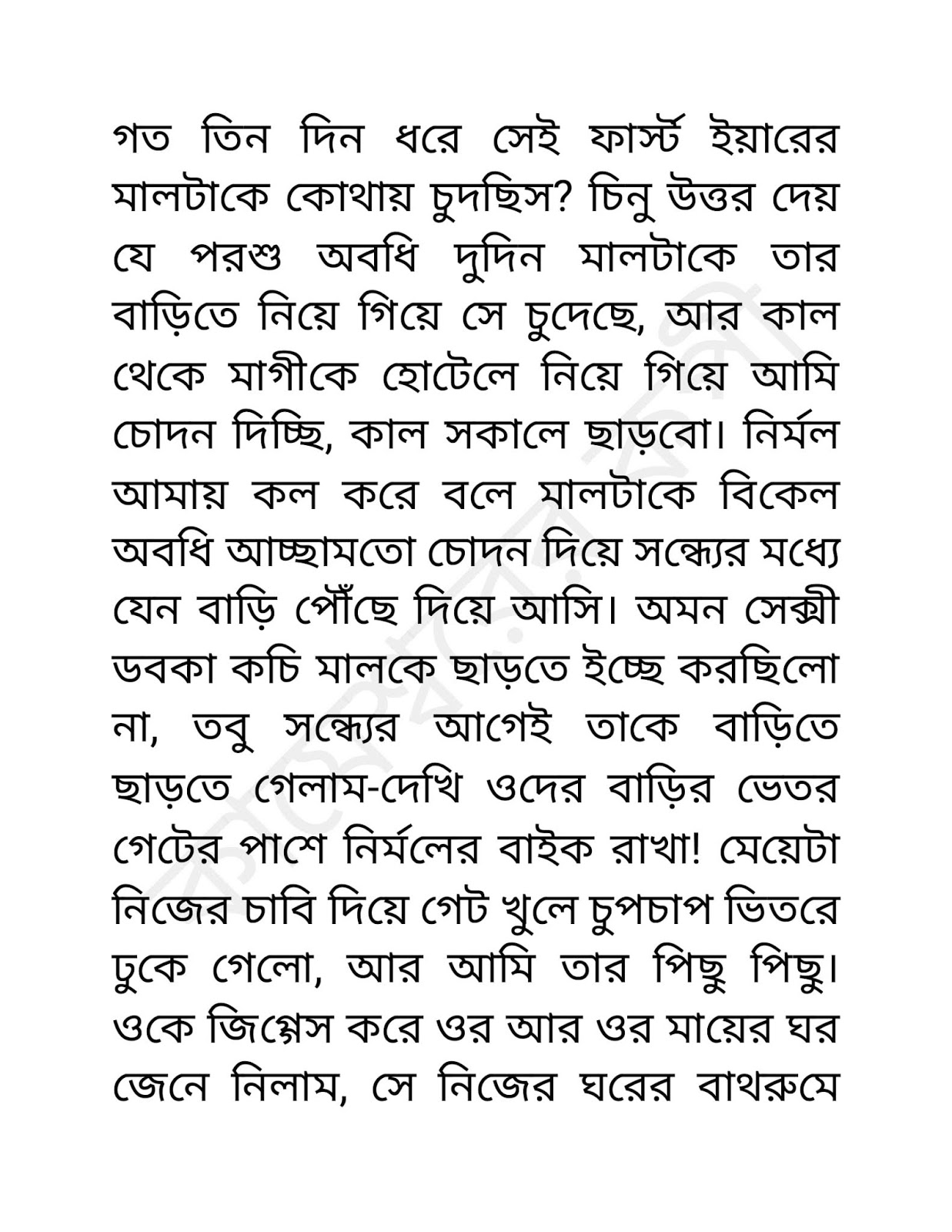 গত তিন দিন ধরে সেই ফার্স্ট ইয়ারের মালটাকে কোথায় চুদছিস? চিনু উত্তর দেয় যে পরশু অবধি দুদিন মালটাকে তার বাড়িতে নিয়ে গিয়ে সে চুদেছে, আর কাল থেকে মাগীকে হোটেলে নিয়ে গিয়ে আমি চোদন দিচ্ছি, কাল সকালে ছাড়বো। নির্মল আমায় কল করে বলে মালটাকে বিকেল অবধি আচ্ছামতো চোদন দিয়ে সন্ধ্যের মধ্যে যেন বাড়ি পৌঁছে দিয়ে আসি। অমন সেক্সী ডবকা কচি মালকে ছাড়তে ইচ্ছে করছিলো না, তবু সন্ধ্যের আগেই তাকে বাড়িতে ছাড়তে গেলাম-দেখি ওদের বাড়ির ভেতর গেটের পাশে নির্মলের বাইক রাখা! মেয়েটা নিজের চাবি দিয়ে গেট খুলে চুপচাপ ভিতরে ঢুকে গেলো, আর আমি তার পিছু পিছু। ওকে জিগ্গেস করে ওর আর ওর মায়ের ঘর জেনে নিলাম, সে নিজের ঘরের বাথরুমে